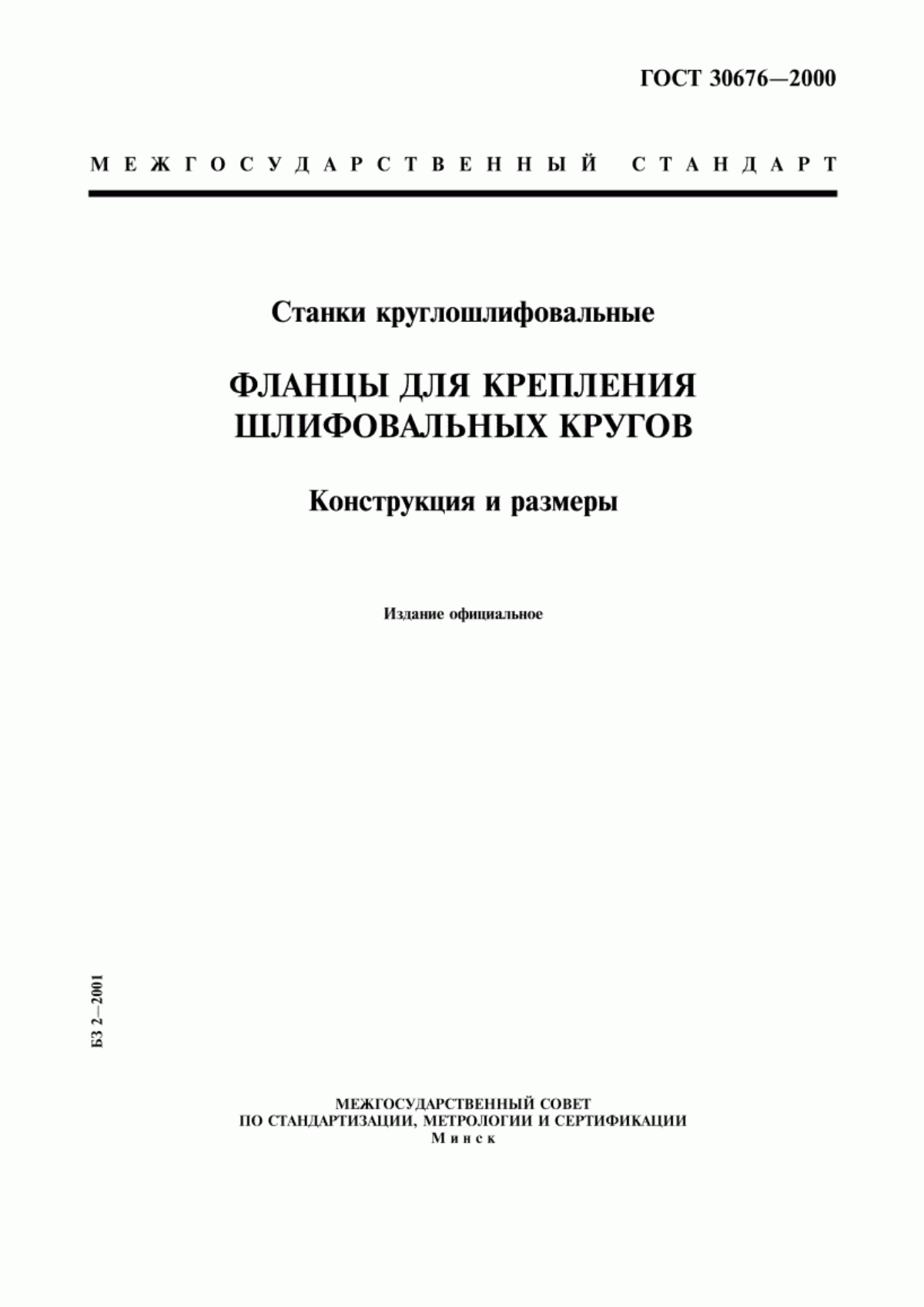 ГОСТ 30676—2000

МЕЖГОСУДАРСТВЕННЫЙ СТАНДАРТ

Станки круглошлифовальные

ФЛАНЦЫ ДЛЯ КРЕПЛЕНИЯ ШЛИФОВАЛЬНЫХ КРУГОВ

Конструкция и размеры

Издание официальное

БЗ 2—2001

МЕЖГОСУДАРСТВЕННЫЙ СОВЕТ
ПО СТАНДАРТИЗАЦИИ, МЕТРОЛОГИИ И СЕРТИФИКАЦИИ
Минск